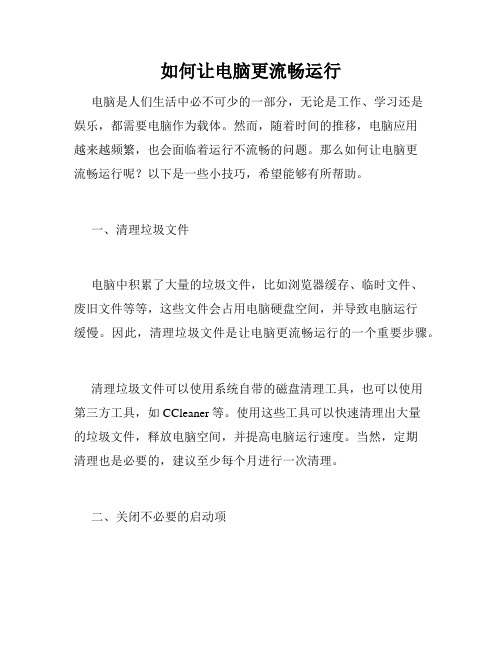 如何让电脑更流畅运行

电脑是人们生活中必不可少的一部分，无论是工作、学习还是娱乐，都需要电脑作为载体。然而，随着时间的推移，电脑应用越来越频繁，也会面临着运行不流畅的问题。那么如何让电脑更流畅运行呢？以下是一些小技巧，希望能够有所帮助。

一、清理垃圾文件

电脑中积累了大量的垃圾文件，比如浏览器缓存、临时文件、废旧文件等等，这些文件会占用电脑硬盘空间，并导致电脑运行缓慢。因此，清理垃圾文件是让电脑更流畅运行的一个重要步骤。

清理垃圾文件可以使用系统自带的磁盘清理工具，也可以使用第三方工具，如 CCleaner 等。使用这些工具可以快速清理出大量的垃圾文件，释放电脑空间，并提高电脑运行速度。当然，定期清理也是必要的，建议至少每个月进行一次清理。

二、关闭不必要的启动项